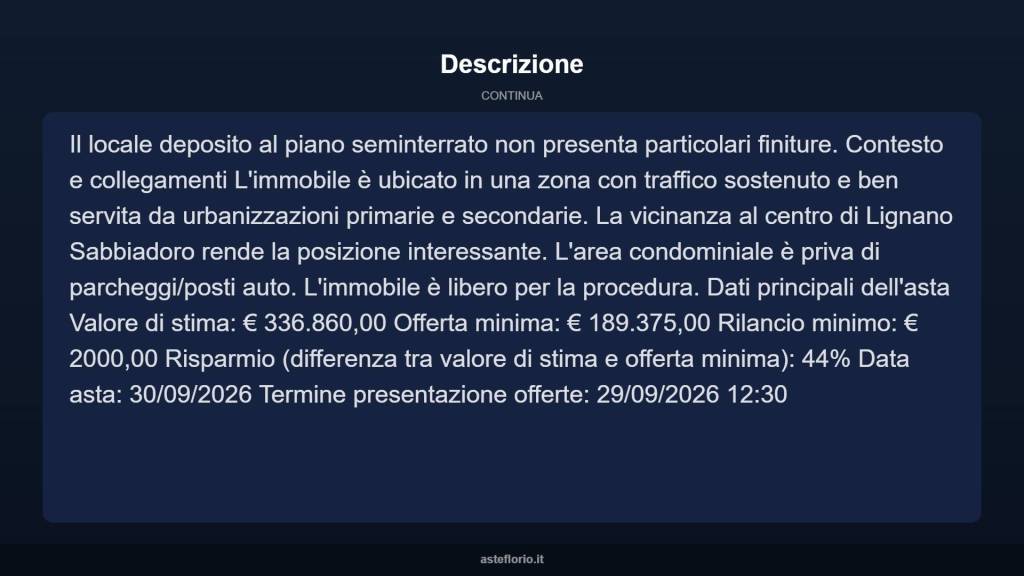 Descrizione

CONTINUA

Il locale deposito al piano seminterrato non presenta particolari finiture. Contesto e collegamenti L'immobile è ubicato in una zona con traffico sostenuto e ben servita da urbanizzazioni primarie e secondarie. La vicinanza al centro di Lignano Sabbiadoro rende la posizione interessante. L'area condominiale è priva di parcheggi/posti auto. L'immobile è libero per la procedura. Dati principali dell'asta Valore di stima: € 336.860,00 Offerta minima: € 189.375,00 Rilancio minimo: € 2000,00 Risparmio (differenza tra valore di stima e offerta minima): 44% Data asta: 30/09/2026 Termine presentazione offerte: 29/09/2026 12:30

asteflorio.it